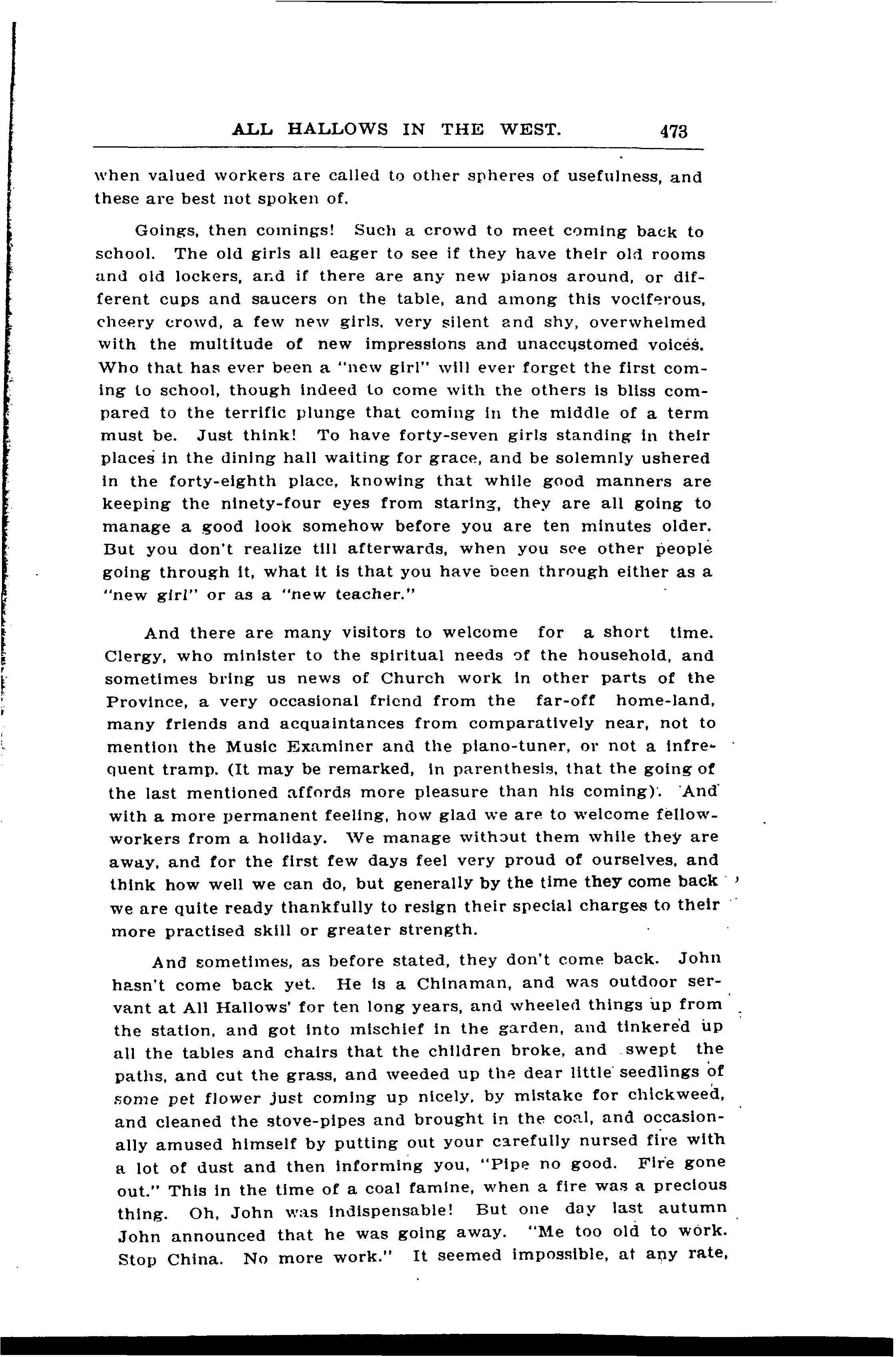 ALL HALLOWS IN THE WEST. 473

when valued workers are called to other spheres of usefulness, and these are best not spoken of.

Goings, then comings! Such a crowd to meet coming back to school. The old girls all eager to see if they have their old rooms and old lockers, and if there are any new pianos around, or different cups and saucers on the table, and among this vociferous, cheery crowd, a few new girls, very silent and shy, overwhelmed with the multitude of new impressions and unaccustomed voices. Who that has ever been a "new girl" will ever forget the first coming to school, though indeed to come with the others is bliss compared to the terrific plunge that coming in the middle of a term must be. Just think! To have forty-seven girls standing in their places in the dining hall waiting for grace, and be solemnly ushered in the forty-eighth place, knowing that while good manners are keeping the ninety-four eyes from staring, they are all going to manage a good look somehow before you are ten minutes older. But you don't realize till afterwards, when you see other people going through it, what it is that you have been through either as a "new girl" or as a "new teacher."

And there are many visitors to welcome for a short time. Clergy, who minister to the spiritual needs of the household, and sometimes bring us news of Church work in other parts of the Province, a very occasional friend from the far-off home-land, many friends and acquaintances from comparatively near, not to mention the Music Examiner and the piano-tuner, or not a infrequent tramp. (It may be remarked, in parenthesis, that the going of the last mentioned affords more pleasure than his coming). And with a more permanent feeling, how glad we are to welcome fellow-workers from a holiday. We manage without them while they are away, and for the first few days feel very proud of ourselves, and think how well we can do, but generally by the time they come back we are quite ready thankfully to resign their special charges to their more practised skill or greater strength.

And sometimes, as before stated, they don't come back. John hasn't come back yet. He is a Chinaman, and was outdoor servant at All Hallows' for ten long years, and wheeled things up from the station, and got into mischief in the garden, and tinkered up all the tables and chairs that the children broke, and swept the paths, and cut the grass, and weeded up the dear little seedlings of some pet flower just coming up nicely, by mistake for chickweed, and cleaned the stove-pipes and brought in the coal, and occasionally amused himself by putting out your carefully nursed fire with a lot of dust and then informing you, "Pipe no good. Fire gone out." This in the time of a coal famine, when a fire was a precious thing. Oh, John was indispensable! But one day last autumn John announced that he was going away. "Me too old to work. Stop China. No more work." It seemed impossible, at any rate,